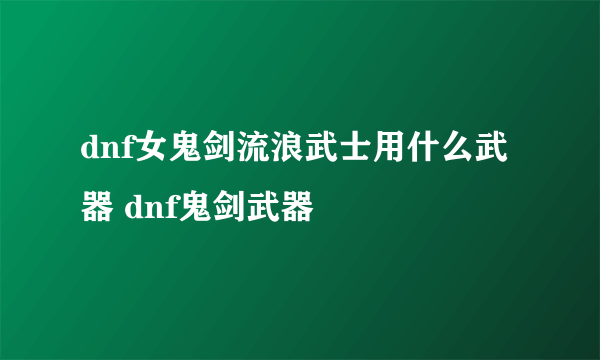 dnf女鬼剑流浪武士用什么武器 dnf鬼剑武器